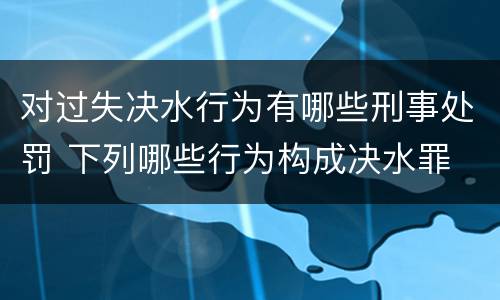 对过失决水行为有哪些刑事处罚 下列哪些行为构成决水罪